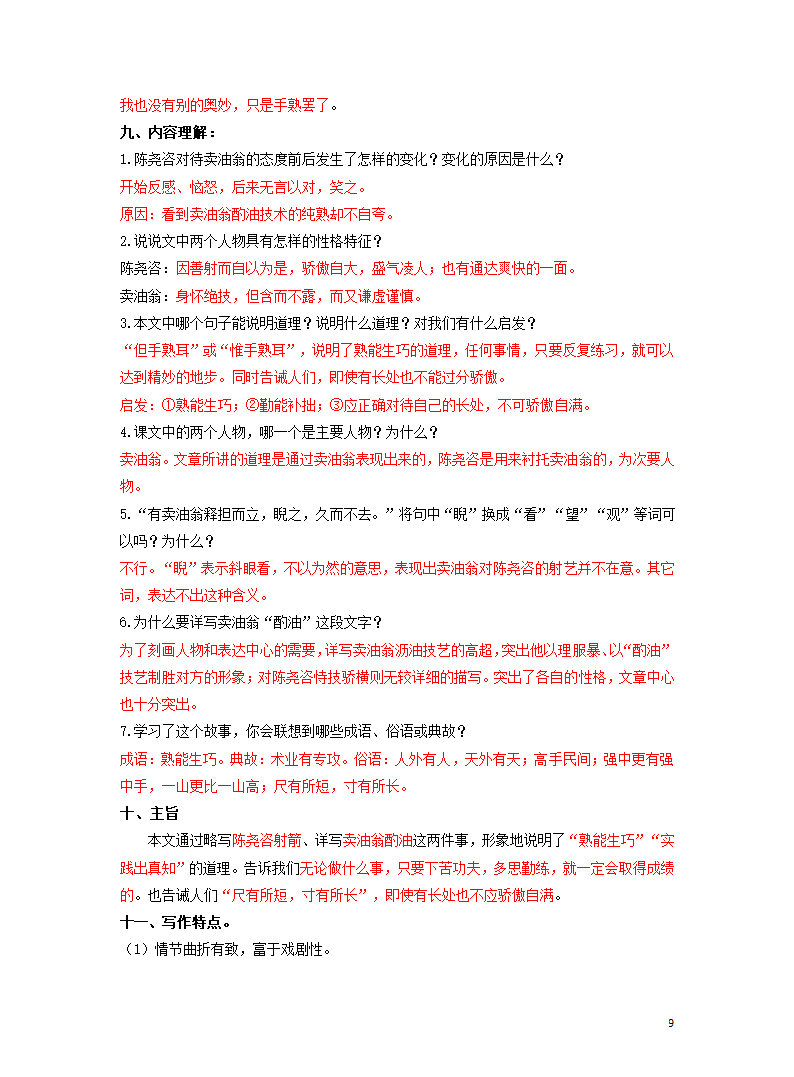 我也没有别的奥妙，只是手熟罢了。

九、内容理解：

1.陈尧咨对待卖油翁的态度前后发生了怎样的变化？变化的原因是什么？

开始反感、恼怒，后来无言以对，笑之。

原因：看到卖油翁酌油技术的纯熟却不自夸。

2.说说文中两个人物具有怎样的性格特征？

陈尧咨：因善射而自以为是，骄傲自大，盛气凌人；也有通达爽快的一面。

卖油翁：身怀绝技，但含而不露，而又谦虚谨慎。

3.本文中哪个句子能说明道理？说明什么道理？对我们有什么启发？

“但手熟耳”或“惟手熟耳”，说明了熟能生巧的道理，任何事情，只要反复练习，就可以达到精妙的地步。同时告诫人们，即使有长处也不能过分骄傲。

启发：①熟能生巧；②勤能补拙；③应正确对待自己的长处，不可骄傲自满。

4.课文中的两个人物，哪一个是主要人物？为什么？

卖油翁。文章所讲的道理是通过卖油翁表现出来的，陈尧咨是用来衬托卖油翁的，为次要人物。

5.“有卖油翁释担而立，睨之，久而不去。”将句中“睨”换成“看”“望”“观”等词可以吗？为什么？

不行。“睨”表示斜眼看，不以为然的意思，表现出卖油翁对陈尧咨的射艺并不在意。其它词，表达不出这种含义。

6.为什么要详写卖油翁“酌油”这段文字？

为了刻画人物和表达中心的需要，详写卖油翁沥油技艺的高超，突出他以理服暴、以“酌油”技艺制胜对方的形象；对陈尧咨恃技骄横则无较详细的描写。突出了各自的性格，文章中心也十分突出。

7.学习了这个故事，你会联想到哪些成语、俗语或典故？

成语：熟能生巧。典故：术业有专攻。俗语：人外有人，天外有天；高手民间；强中更有强中手，一山更比一山高；尺有所短，寸有所长。

十、主旨

本文通过略写陈尧咨射箭、详写卖油翁酌油这两件事，形象地说明了“熟能生巧”“实践出真知”的道理。告诉我们无论做什么事，只要下苦功夫，多思勤练，就一定会取得成绩的。也告诫人们“尺有所短，寸有所长”，即使有长处也不应骄傲自满。

十一、写作特点。

（1）情节曲折有致，富于戏剧性。

9